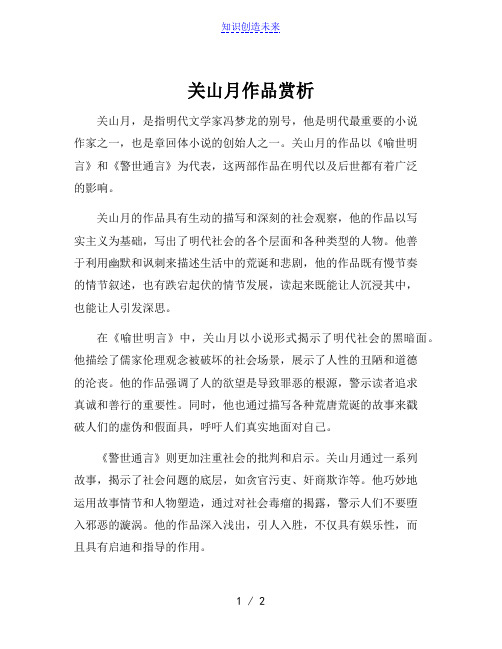 知识创造未来

关山月作品赏析

关山月，是指明代文学家冯梦龙的别号，他是明代最重要的小说作家之一，也是章回体小说的创始人之一。关山月的作品以《喻世明言》和《警世通言》为代表，这两部作品在明代以及后世都有着广泛的影响。

关山月的作品具有生动的描写和深刻的社会观察，他的作品以写实主义为基础，写出了明代社会的各个层面和各种类型的人物。他善于利用幽默和讽刺来描述生活中的荒诞和悲剧，他的作品既有慢节奏的情节叙述，也有跌宕起伏的情节发展，读起来既能让人沉浸其中，也能让人引发深思。

在《喻世明言》中，关山月以小说形式揭示了明代社会的黑暗面。他描绘了儒家伦理观念被破坏的社会场景，展示了人性的丑陋和道德的沦丧。他的作品强调了人的欲望是导致罪恶的根源，警示读者追求真诚和善行的重要性。同时，他也通过描写各种荒唐荒诞的故事来戳破人们的虚伪和假面具，呼吁人们真实地面对自己。

《警世通言》则更加注重社会的批判和启示。关山月通过一系列故事，揭示了社会问题的底层，如贪官污吏、奸商欺诈等。他巧妙地运用故事情节和人物塑造，通过对社会毒瘤的揭露，警示人们不要堕入邪恶的漩涡。他的作品深入浅出，引人入胜，不仅具有娱乐性，而且具有启迪和指导的作用。

1 / 2